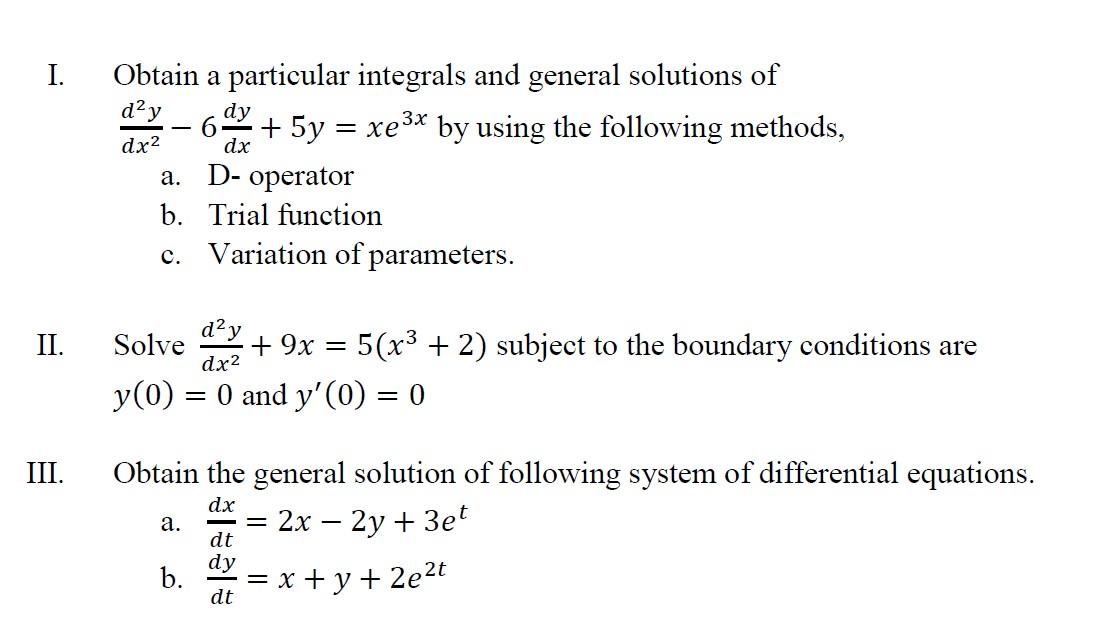 I. Obtain a particular integrals and general solutions of $\frac{d^2y}{dx^2} - 6\frac{dy}{dx} + 5y = xe^{3x}$ by using the following methods,

a. D- operator
b. Trial function
c. Variation of parameters.

II. Solve $\frac{d^2y}{dx^2} + 9x = 5(x^3 + 2)$ subject to the boundary conditions are $y(0) = 0$ and $y'(0) = 0$

III. Obtain the general solution of following system of differential equations.

a. $\frac{dx}{dt} = 2x - 2y + 3e^t$
b. $\frac{dy}{dt} = x + y + 2e^{2t}$